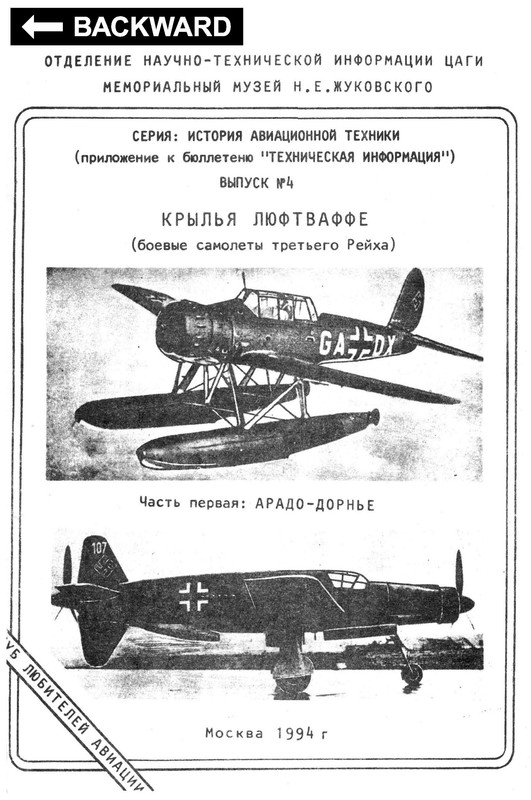 BACKWARD

ОТДЕЛЕНИЕ НАУЧНО-ТЕХНИЧЕСКОЙ ИНФОРМАЦИИ ЦАГИ
МЕМОРИАЛЬНЫЙ МУЗЕЙ Н.Е.ЖУКОВСКОГО

СЕРИЯ: ИСТОРИЯ АВИАЦИОННОЙ ТЕХНИКИ
(приложение к бюллетеню "ТЕХНИЧЕСКАЯ ИНФОРМАЦИЯ")
ВЫПУСК №4

КРЫЛЬЯ ЛЮФТВАФФЕ
(боевые самолеты третьего Рейха)

GA DX

Часть первая: АРАДО-ДОРНЬЕ

107

УБ ЛЮБИТЕЛЕЙ АВИАЦИИ

Москва 1994 г